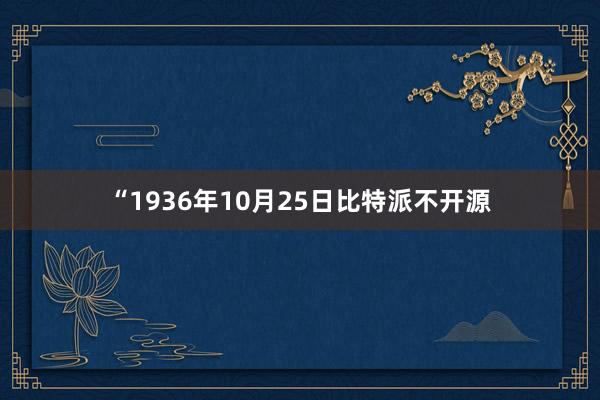 “1936年10月25日比特派不开源